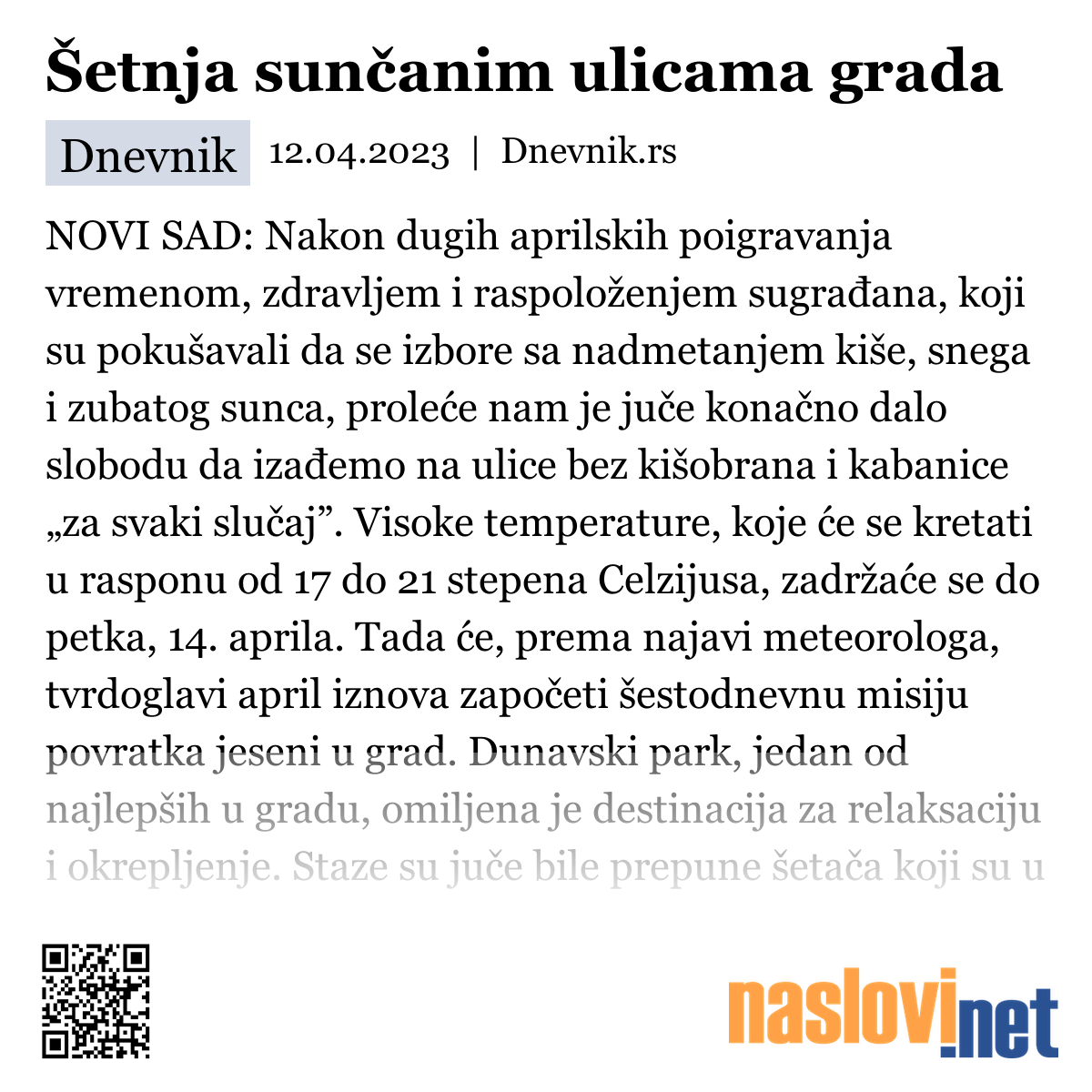 Šetnja sunčanim ulicama grada

Dnevnik 12.04.2023 | Dnevnik.rs

NOVI SAD: Nakon dugih aprilskih poigravanja vremenom, zdravljem i raspoloženjem sugrađana, koji su pokušavali da se izbore sa nadmetanjem kiše, snega i zubatog sunca, proleće nam je juče konačno dalo slobodu da izađemo na ulice bez kišobrana i kabanice „za svaki slučaj”. Visoke temperature, koje će se kretati u rasponu od 17 do 21 stepena Celzijusa, zadržaće se do petka, 14. aprila. Tada će, prema najavi meteorologa, tvrdoglavi april iznova započeti šestodnevnu misiju povratka jeseni u grad. Dunavski park, jedan od najlepših u gradu, omiljena je destinacija za relaksaciju i okrepljenje. Staze su juče bile prepune šetača koji su u

naslovi.net